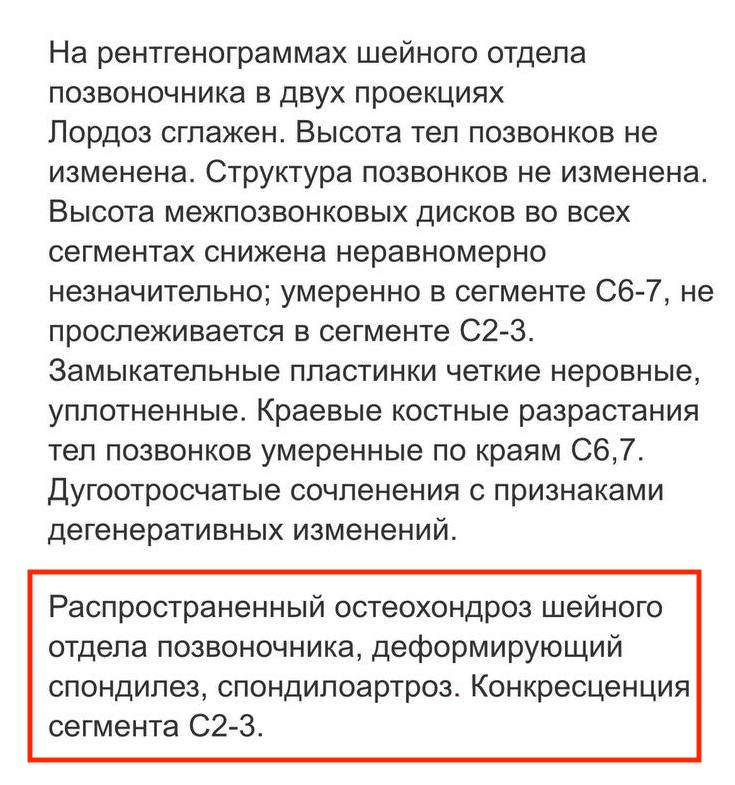 На рентгенограммах шейного отдела позвоночника в двух проекциях
Лордоз сглажен. Высота тел позвонков не изменена. Структура позвонков не изменена. Высота межпозвонковых дисков во всех сегментах снижена неравномерно незначительно; умеренно в сегменте С6-7, не прослеживается в сегменте С2-3. Замыкательные пластинки четкие неровные, уплотненные. Краевые костные разрастания тел позвонков умеренные по краям С6,7. Дугоотросчатые сочленения с признаками дегенеративных изменений.

Распространенный остеохондроз шейного отдела позвоночника, деформирующий спондилез, спондилоартроз. Конкресценция сегмента С2-3.